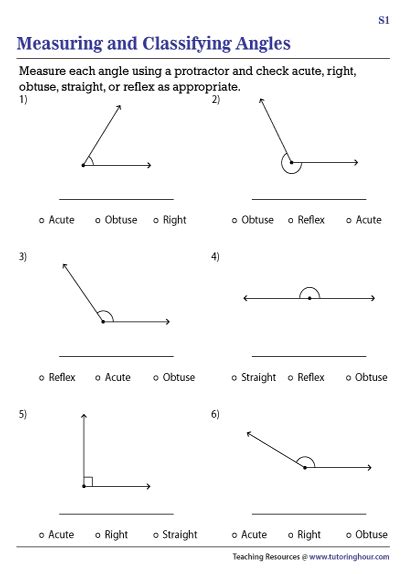 S1

Measuring and Classifying Angles

Measure each angle using a protractor and check acute, right, obtuse, straight, or reflex as appropriate.

1)

○ Acute ○ Obtuse ○ Right

2)

○ Obtuse ○ Reflex ○ Acute

3)

○ Reflex ○ Acute ○ Obtuse

4)

○ Straight ○ Reflex ○ Obtuse

5)

○ Acute ○ Right ○ Straight

6)

○ Acute ○ Right ○ Obtuse

Teaching Resources @ www.tutoringhour.com